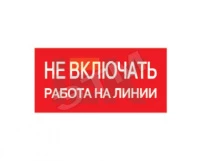 НЕ ВКЛЮЧАТЬ
РАБОТА НА ЛИНИИ